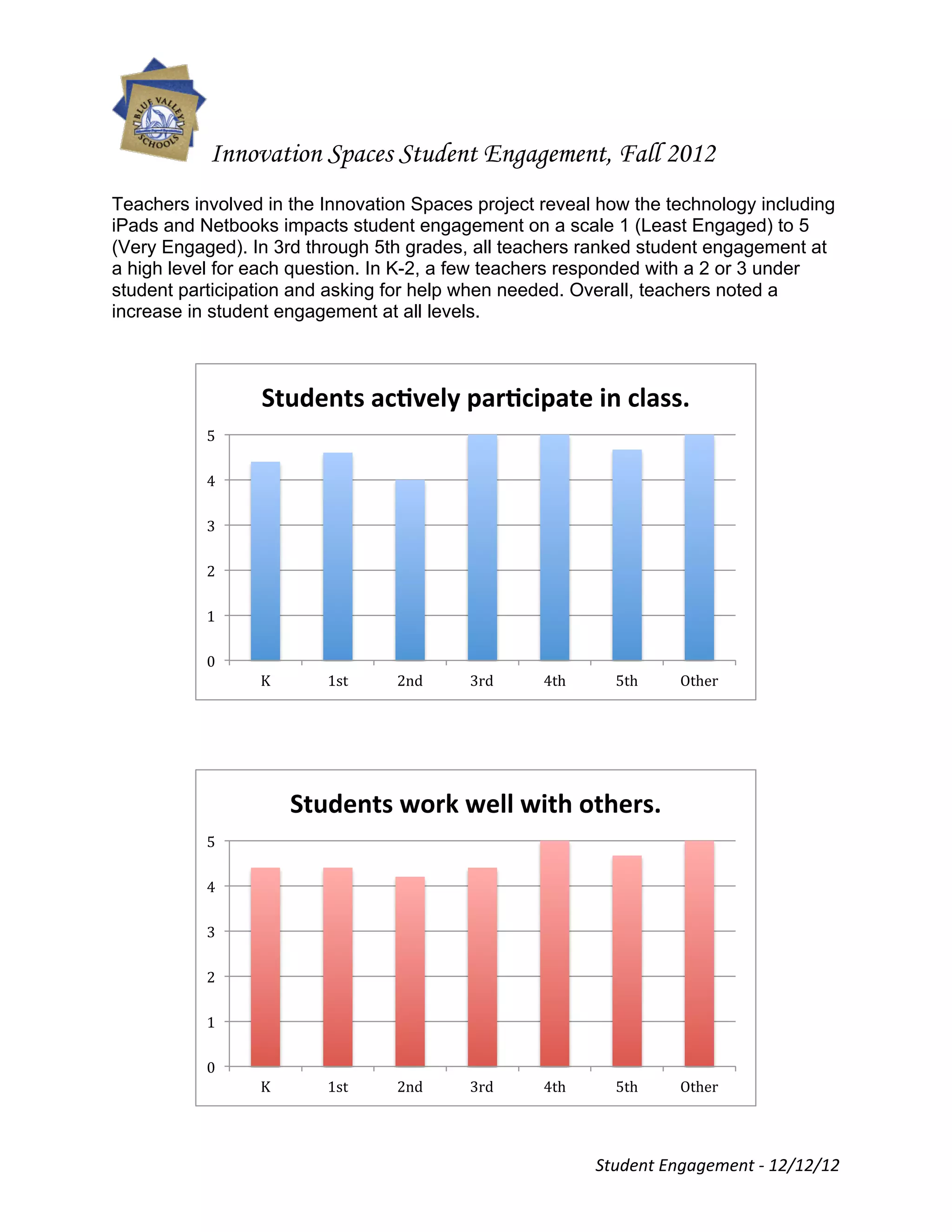 BLUE VALLEY SCHOOLS

Innovation Spaces Student Engagement, Fall 2012

Teachers involved in the Innovation Spaces project reveal how the technology including iPads and Netbooks impacts student engagement on a scale 1 (Least Engaged) to 5 (Very Engaged). In 3rd through 5th grades, all teachers ranked student engagement at a high level for each question. In K-2, a few teachers responded with a 2 or 3 under student participation and asking for help when needed. Overall, teachers noted a increase in student engagement at all levels.

Students actively participate in class.

5
4
3
2
1
0

K 1st 2nd 3rd 4th 5th Other

Students work well with others.

5
4
3
2
1
0

K 1st 2nd 3rd 4th 5th Other

Student Engagement - 12/12/12